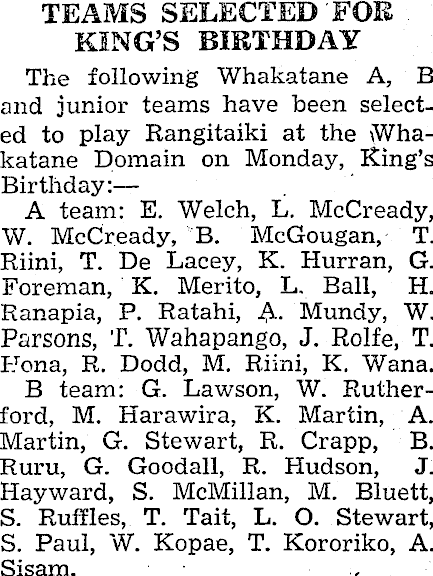 TEAMS SELECTED FOR KING'S BIRTHDAY

The following Whakatane A, B and junior teams have been selected to play Rangitaiki at the Whakatane Domain on Monday, King's Birthday:—

A team: E. Welch, L. McCready, W. McCready, B. McGougan, T. Riini, T. De Lacey, K. Hurran, G. Foreman, K. Merito, L. Ball, H. Ranapia, P. Ratahi, A. Mundy, W. Parsons, T. Wahapango, J. Rolfe, T. Hona, R. Dodd, M. Riini, K. Wana.

B team: G. Lawson, W. Rutherford, M. Harawira, K. Martin, A. Martin, G. Stewart, R. Crapp, B. Ruru, G. Goodall, R. Hudson, J. Hayward, S. McMillan, M. Bluett, S. Ruffles, T. Tait, L. O. Stewart, S. Paul, W. Kopae, T. Kororiko, A. Sisam.